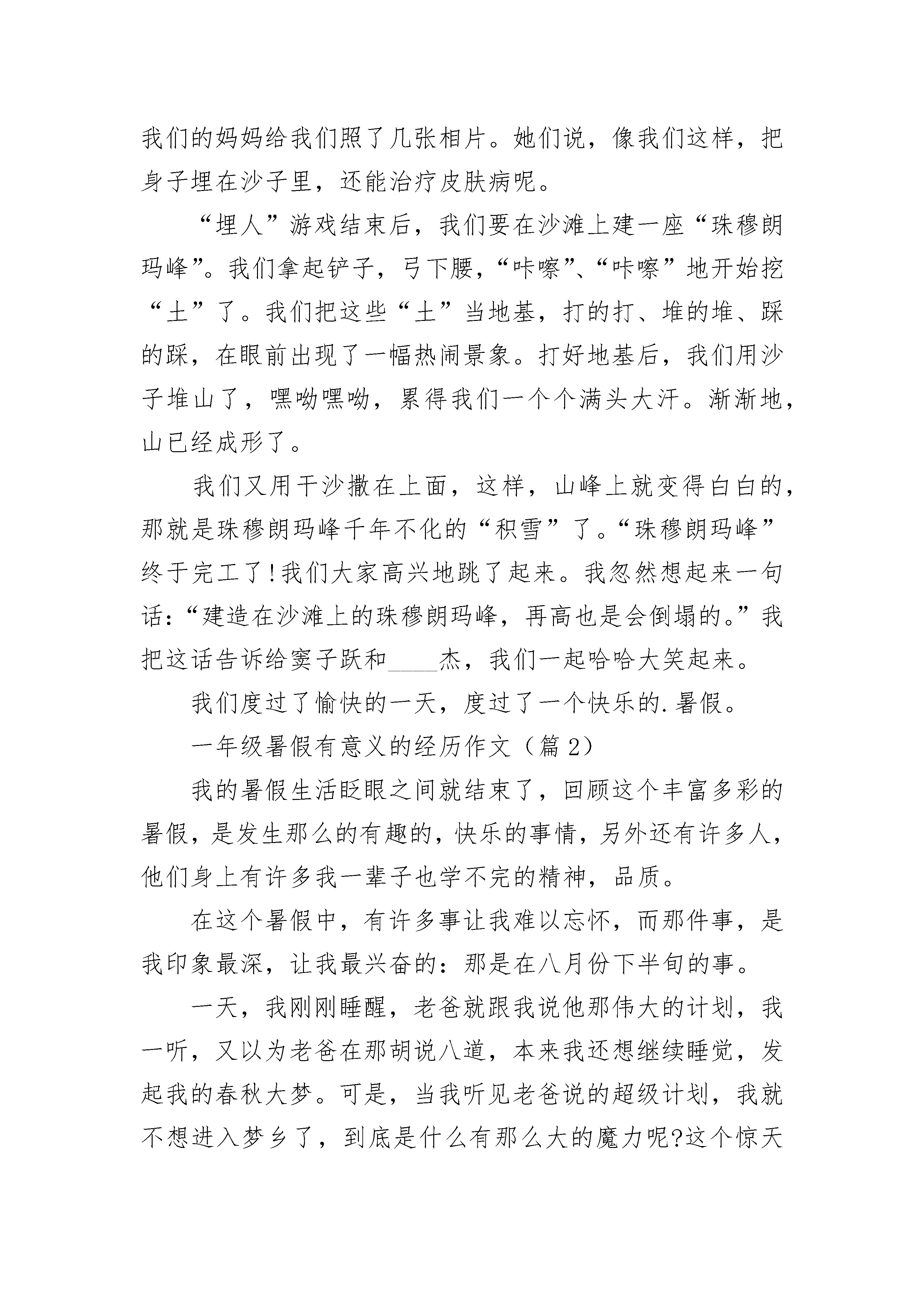 我们的妈妈给我们照了几张相片。她们说，像我们这样，把身子埋在沙子里，还能治疗皮肤病呢。

“埋人”游戏结束后，我们要在沙滩上建一座“珠穆朗玛峰”。我们拿起铲子，弓下腰，“咔嚓”、“咔嚓”地开始挖“土”了。我们把这些“土”当地基，打的打、堆的堆、踩的踩，在眼前出现了一幅热闹景象。打好地基后，我们用沙子堆山了，嘿呦嘿呦，累得我们一个个满头大汗。渐渐地，山已经成形了。

我们又用干沙撒在上面，这样，山峰上就变得白白的，那就是珠穆朗玛峰千年不化的“积雪”了。“珠穆朗玛峰”终于完工了!我们大家高兴地跳了起来。我忽然想起来一句话:“建造在沙滩上的珠穆朗玛峰，再高也是会倒塌的。”我把这话告诉给窦子跃和____杰，我们一起哈哈大笑起来。

我们度过了愉快的一天，度过了一个快乐的.暑假。

一年级暑假有意义的经历作文（篇2）

我的暑假生活眨眼之间就结束了，回顾这个丰富多彩的暑假，是发生那么的有趣的，快乐的事情，另外还有许多人，他们身上有许多我一辈子也学不完的精神，品质。

在这个暑假中，有许多事让我难以忘怀，而那件事，是我印象最深，让我最兴奋的：那是在八月份下半旬的事。

一天，我刚刚睡醒，老爸就跟我说他那伟大的计划，我一听，又以为老爸在那胡说八道，本来我还想继续睡觉，发起我的春秋大梦。可是，当我听见老爸说的超级计划，我就不想进入梦乡了，到底是什么有那么大的魔力呢?这个惊天